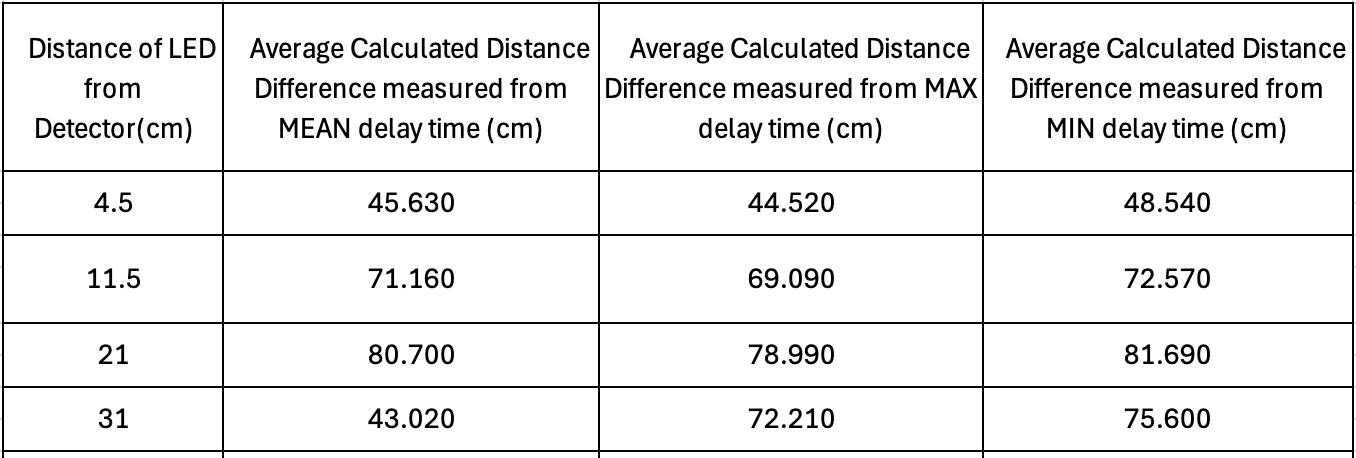 | Distance of LED from Detector(cm) | Average Calculated Distance Difference measured from MEAN delay time (cm) | Average Calculated Distance Difference measured from MAX delay time (cm) | Average Calculated Distance Difference measured from MIN delay time (cm) |
|---|---|---|---|
| 4.5 | 45.630 | 44.520 | 48.540 |
| 11.5 | 71.160 | 69.090 | 72.570 |
| 21 | 80.700 | 78.990 | 81.690 |
| 31 | 43.020 | 72.210 | 75.600 |